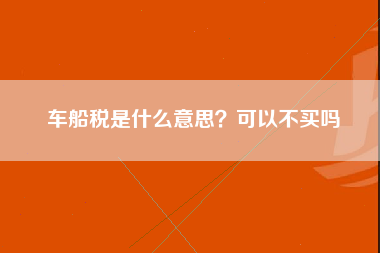 车船税是什么意思？可以不买吗